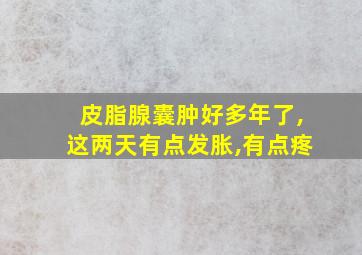 皮脂腺囊肿好多年了,
这两天有点发胀,有点疼